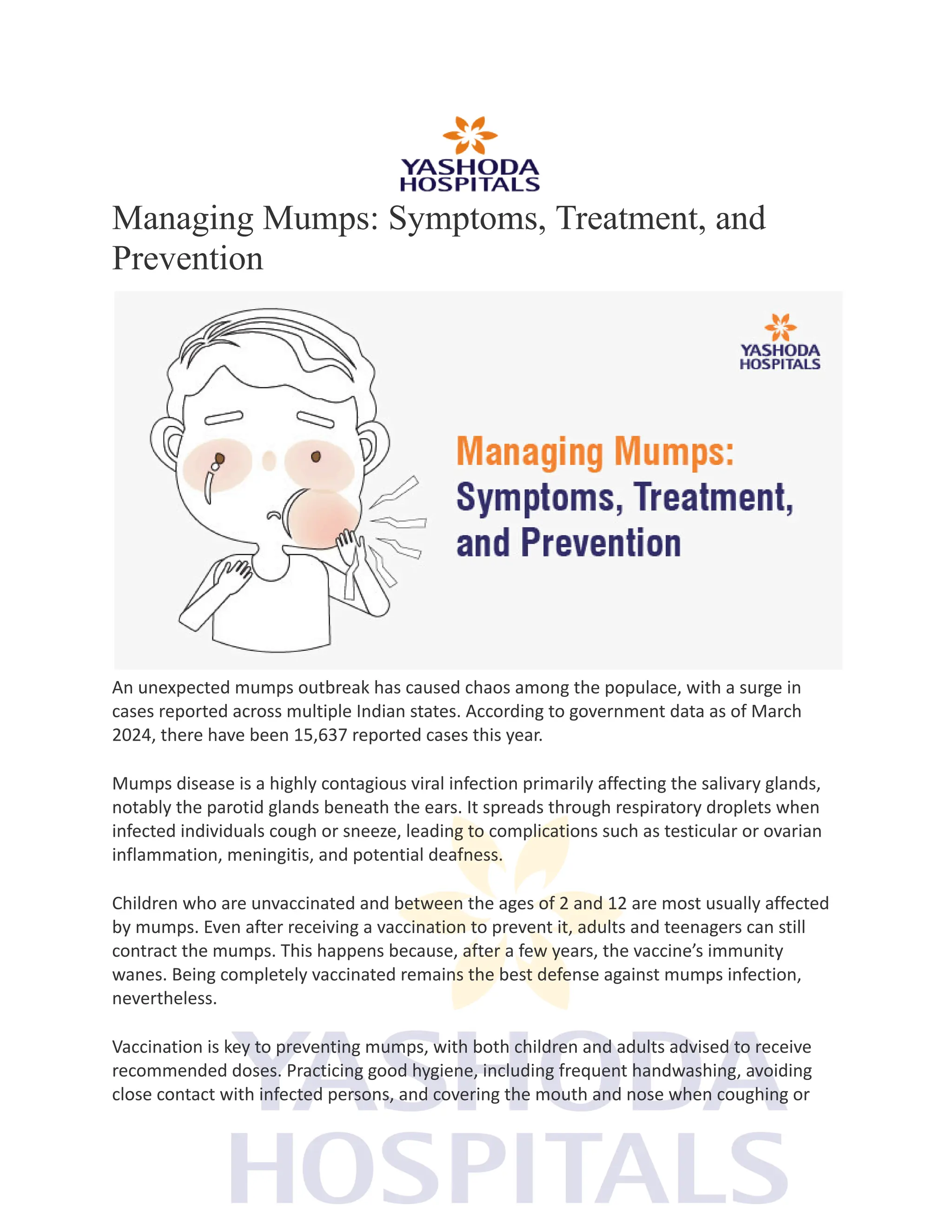 YASHODA HOSPITALS

Managing Mumps: Symptoms, Treatment, and Prevention

YASHODA HOSPITALS

Managing Mumps: Symptoms, Treatment, and Prevention

An unexpected mumps outbreak has caused chaos among the populace, with a surge in cases reported across multiple Indian states. According to government data as of March 2024, there have been 15,637 reported cases this year.

Mumps disease is a highly contagious viral infection primarily affecting the salivary glands, notably the parotid glands beneath the ears. It spreads through respiratory droplets when infected individuals cough or sneeze, leading to complications such as testicular or ovarian inflammation, meningitis, and potential deafness.

Children who are unvaccinated and between the ages of 2 and 12 are most usually affected by mumps. Even after receiving a vaccination to prevent it, adults and teenagers can still contract the mumps. This happens because, after a few years, the vaccine's immunity wanes. Being completely vaccinated remains the best defense against mumps infection, nevertheless.

Vaccination is key to preventing mumps, with both children and adults advised to receive recommended doses. Practicing good hygiene, including frequent handwashing, avoiding close contact with infected persons, and covering the mouth and nose when coughing or

YASHODA HOSPITALS